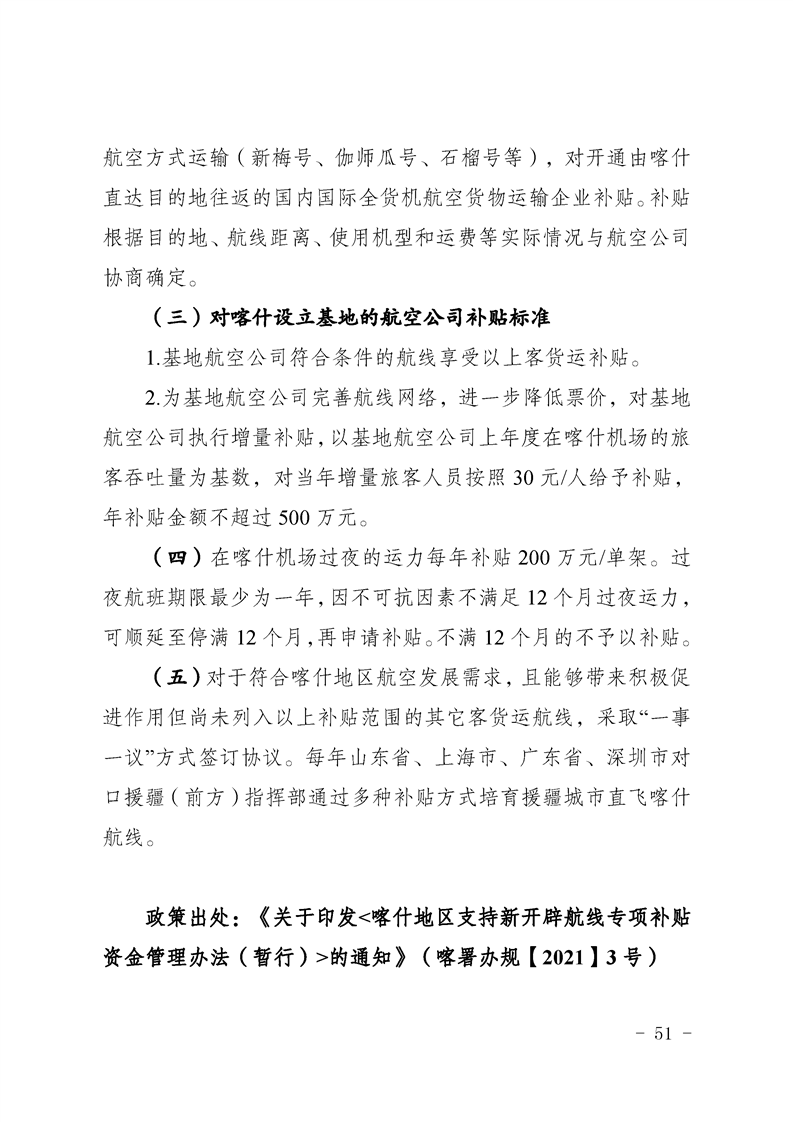 航空方式运输（新梅号、伽师瓜号、石榴号等），对开通由喀什直达目的地往返的国内国际全货机航空货物运输企业补贴。补贴根据目的地、航线距离、使用机型和运费等实际情况与航空公司协商确定。

（三）对喀什设立基地的航空公司补贴标准

1.基地航空公司符合条件的航线享受以上客货运补贴。

2.为基地航空公司完善航线网络，进一步降低票价，对基地航空公司执行增量补贴，以基地航空公司上年度在喀什机场的旅客吞吐量为基数，对当年增量旅客人员按照 30 元/人给予补贴，年补贴金额不超过 500 万元。

（四）在喀什机场过夜的运力每年补贴 200 万元/单架。过夜航班期限最少为一年，因不可抗因素不满足 12 个月过夜运力，可顺延至停满 12 个月，再申请补贴。不满 12 个月的不予以补贴。

（五）对于符合喀什地区航空发展需求，且能够带来积极促进作用但尚未列入以上补贴范围的其它客货运航线，采取“一事一议”方式签订协议。每年山东省、上海市、广东省、深圳市对口援疆（前方）指挥部通过多种补贴方式培育援疆城市直飞喀什航线。

政策出处：《关于印发<喀什地区支持新开辟航线专项补贴资金管理办法（暂行）>的通知》（喀署办规【2021】3 号）

- 51 -